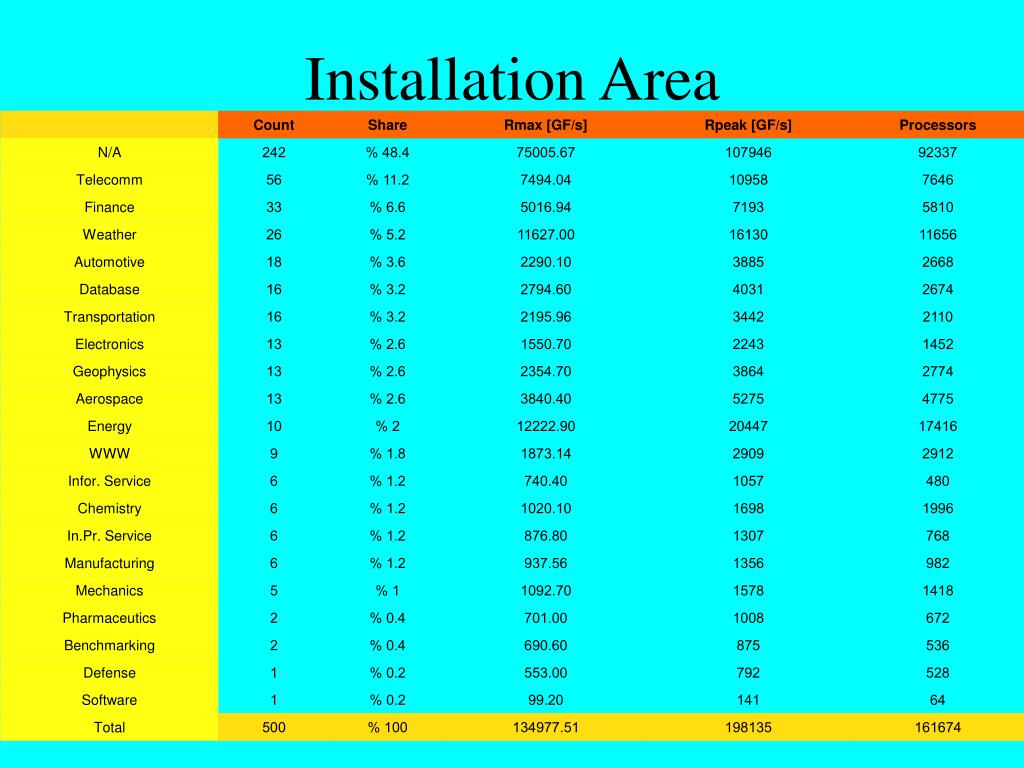 Installation Area

| | Count | Share | Rmax [GF/s] | Rpeak [GF/s] | Processors |
|---|---|---|---|---|---|
| N/A | 242 | % 48.4 | 75005.67 | 107946 | 92337 |
| Telecomm | 56 | % 11.2 | 7494.04 | 10958 | 7646 |
| Finance | 33 | % 6.6 | 5016.94 | 7193 | 5810 |
| Weather | 26 | % 5.2 | 11627.00 | 16130 | 11656 |
| Automotive | 18 | % 3.6 | 2290.10 | 3885 | 2668 |
| Database | 16 | % 3.2 | 2794.60 | 4031 | 2674 |
| Transportation | 16 | % 3.2 | 2195.96 | 3442 | 2110 |
| Electronics | 13 | % 2.6 | 1550.70 | 2243 | 1452 |
| Geophysics | 13 | % 2.6 | 2354.70 | 3864 | 2774 |
| Aerospace | 13 | % 2.6 | 3840.40 | 5275 | 4775 |
| Energy | 10 | % 2 | 12222.90 | 20447 | 17416 |
| WWW | 9 | % 1.8 | 1873.14 | 2909 | 2912 |
| Infor. Service | 6 | % 1.2 | 740.40 | 1057 | 480 |
| Chemistry | 6 | % 1.2 | 1020.10 | 1698 | 1996 |
| In.Pr. Service | 6 | % 1.2 | 876.80 | 1307 | 768 |
| Manufacturing | 6 | % 1.2 | 937.56 | 1356 | 982 |
| Mechanics | 5 | % 1 | 1092.70 | 1578 | 1418 |
| Pharmaceutics | 2 | % 0.4 | 701.00 | 1008 | 672 |
| Benchmarking | 2 | % 0.4 | 690.60 | 875 | 536 |
| Defense | 1 | % 0.2 | 553.00 | 792 | 528 |
| Software | 1 | % 0.2 | 99.20 | 141 | 64 |
| Total | 500 | % 100 | 134977.51 | 198135 | 161674 |